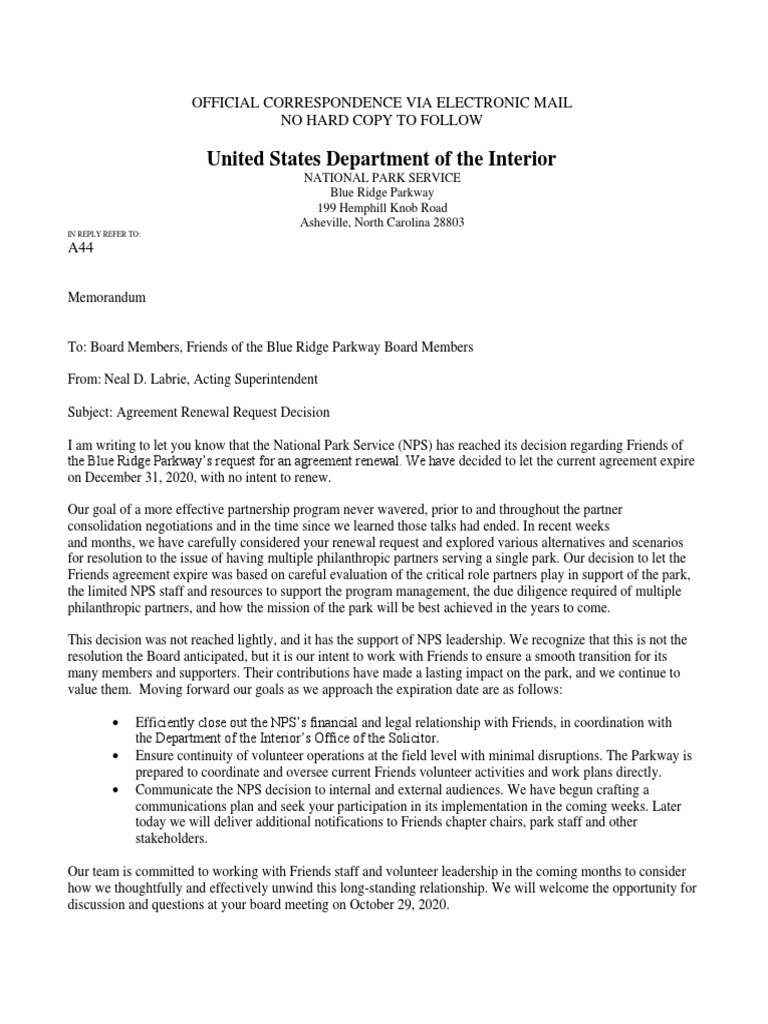 OFFICIAL CORRESPONDENCE VIA ELECTRONIC MAIL
NO HARD COPY TO FOLLOW

United States Department of the Interior
NATIONAL PARK SERVICE
Blue Ridge Parkway
199 Hemphill Knob Road
Asheville, North Carolina 28803

IN REPLY REFER TO:
A44

Memorandum

To: Board Members, Friends of the Blue Ridge Parkway Board Members

From: Neal D. Labrie, Acting Superintendent

Subject: Agreement Renewal Request Decision

I am writing to let you know that the National Park Service (NPS) has reached its decision regarding Friends of the Blue Ridge Parkway's request for an agreement renewal. We have decided to let the current agreement expire on December 31, 2020, with no intent to renew.

Our goal of a more effective partnership program never wavered, prior to and throughout the partner consolidation negotiations and in the time since we learned those talks had ended. In recent weeks and months, we have carefully considered your renewal request and explored various alternatives and scenarios for resolution to the issue of having multiple philanthropic partners serving a single park. Our decision to let the Friends agreement expire was based on careful evaluation of the critical role partners play in support of the park, the limited NPS staff and resources to support the program management, the due diligence required of multiple philanthropic partners, and how the mission of the park will be best achieved in the years to come.

This decision was not reached lightly, and it has the support of NPS leadership. We recognize that this is not the resolution the Board anticipated, but it is our intent to work with Friends to ensure a smooth transition for its many members and supporters. Their contributions have made a lasting impact on the park, and we continue to value them. Moving forward our goals as we approach the expiration date are as follows:

• Efficiently close out the NPS's financial and legal relationship with Friends, in coordination with the Department of the Interior's Office of the Solicitor.
• Ensure continuity of volunteer operations at the field level with minimal disruptions. The Parkway is prepared to coordinate and oversee current Friends volunteer activities and work plans directly.
• Communicate the NPS decision to internal and external audiences. We have begun crafting a communications plan and seek your participation in its implementation in the coming weeks. Later today we will deliver additional notifications to Friends chapter chairs, park staff and other stakeholders.

Our team is committed to working with Friends staff and volunteer leadership in the coming months to consider how we thoughtfully and effectively unwind this long-standing relationship. We will welcome the opportunity for discussion and questions at your board meeting on October 29, 2020.